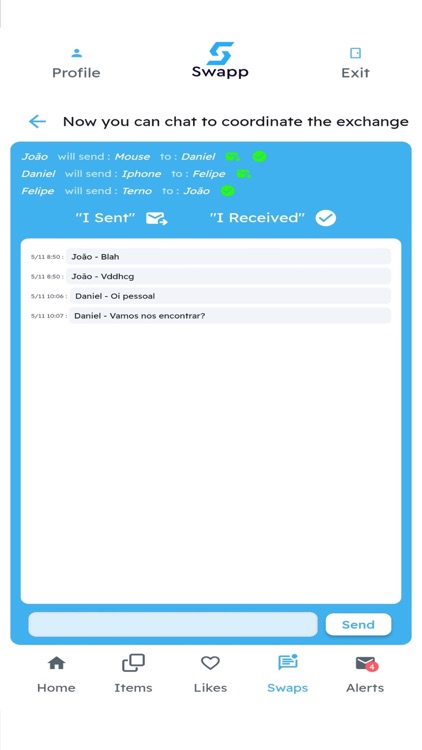 Profile
Swapp
Exit

Now you can chat to coordinate the exchange

João will send : Mouse to : Daniel
Daniel will send : Iphone to : Felipe
Felipe will send : Terno to : João

"I Sent" "I Received"

5/11 8:50 : João - Blah
5/11 8:50 : João - Vddhcg
5/11 10:06 : Daniel - Oi pessoal
5/11 10:07 : Daniel - Vamos nos encontrar?

Send

Home Items Likes Swaps 4 Alerts